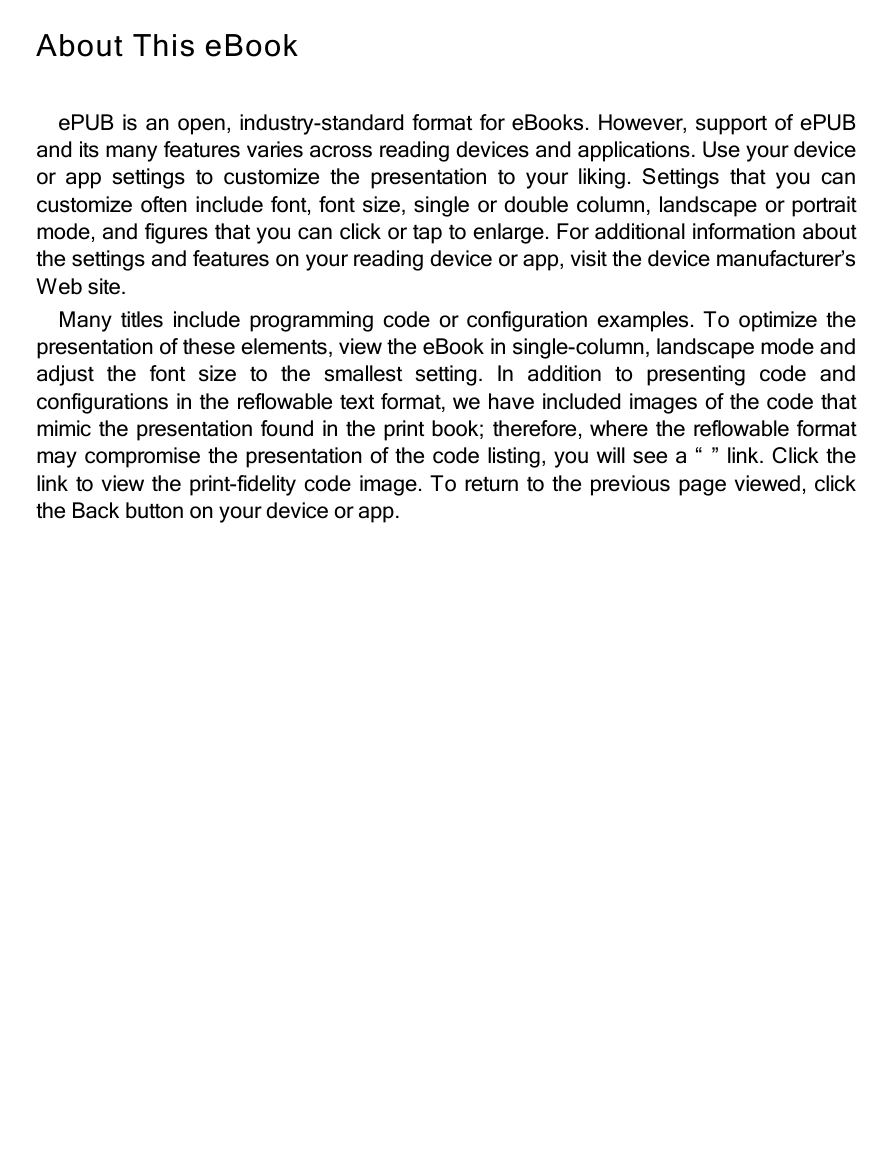 About This eBook

ePUB is an open, industry-standard format for eBooks. However, support of ePUB and its many features varies across reading devices and applications. Use your device or app settings to customize the presentation to your liking. Settings that you can customize often include font, font size, single or double column, landscape or portrait mode, and figures that you can click or tap to enlarge. For additional information about the settings and features on your reading device or app, visit the device manufacturer's Web site.

Many titles include programming code or configuration examples. To optimize the presentation of these elements, view the eBook in single-column, landscape mode and adjust the font size to the smallest setting. In addition to presenting code and configurations in the reflowable text format, we have included images of the code that mimic the presentation found in the print book; therefore, where the reflowable format may compromise the presentation of the code listing, you will see a “ ” link. Click the link to view the print-fidelity code image. To return to the previous page viewed, click the Back button on your device or app.